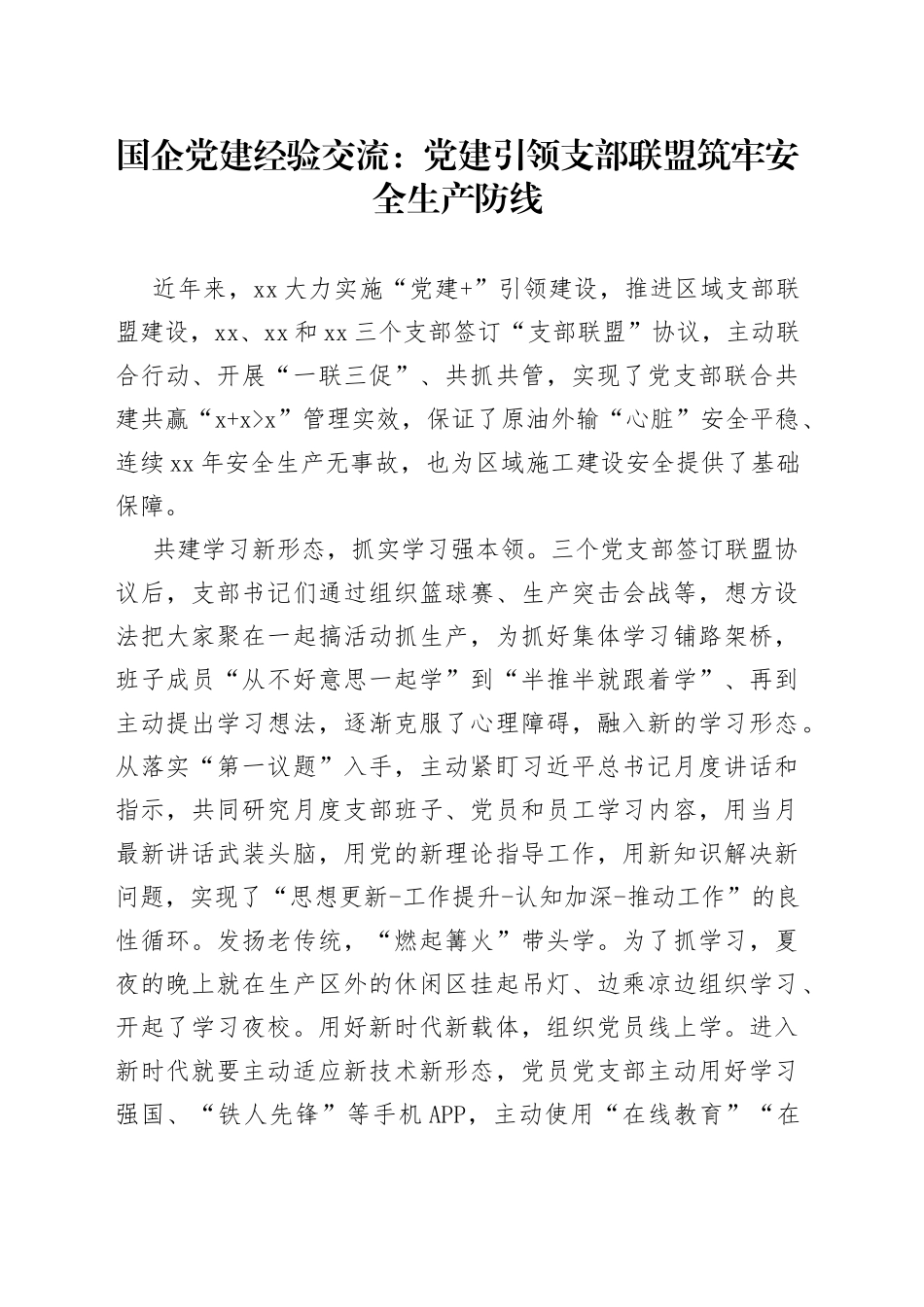 国企党建经验交流：党建引领支部联盟筑牢安全生产防线

近年来，xx大力实施“党建+”引领建设，推进区域支部联盟建设，xx、xx和xx三个支部签订“支部联盟”协议，主动联合行动、开展“一联三促”、共抓共管，实现了党支部联合共建共赢“x+x>x”管理实效，保证了原油外输“心脏”安全平稳、连续xx年安全生产无事故，也为区域施工建设安全提供了基础保障。

共建学习新形态，抓实学习强本领。三个党支部签订联盟协议后，支部书记们通过组织篮球赛、生产突击会战等，想方设法把大家聚在一起搞活动抓生产，为抓好集体学习铺路架桥，班子成员“从不好意思一起学”到“半推半就跟着学”、再到主动提出学习想法，逐渐克服了心理障碍，融入新的学习形态。从落实“第一议题”入手，主动紧盯习近平总书记月度讲话和指示，共同研究月度支部班子、党员和员工学习内容，用当月最新讲话武装头脑，用党的新理论指导工作，用新知识解决新问题，实现了“思想更新-工作提升-认知加深-推动工作”的良性循环。发扬老传统，“燃起篝火”带头学。为了抓学习，夏夜的晚上就在生产区外的休闲区挂起吊灯、边乘凉边组织学习、开起了学习夜校。用好新时代新载体，组织党员线上学。进入新时代就要主动适应新技术新形态，党员党支部主动用好学习强国、“铁人先锋”等手机APP，主动使用“在线教育”“在